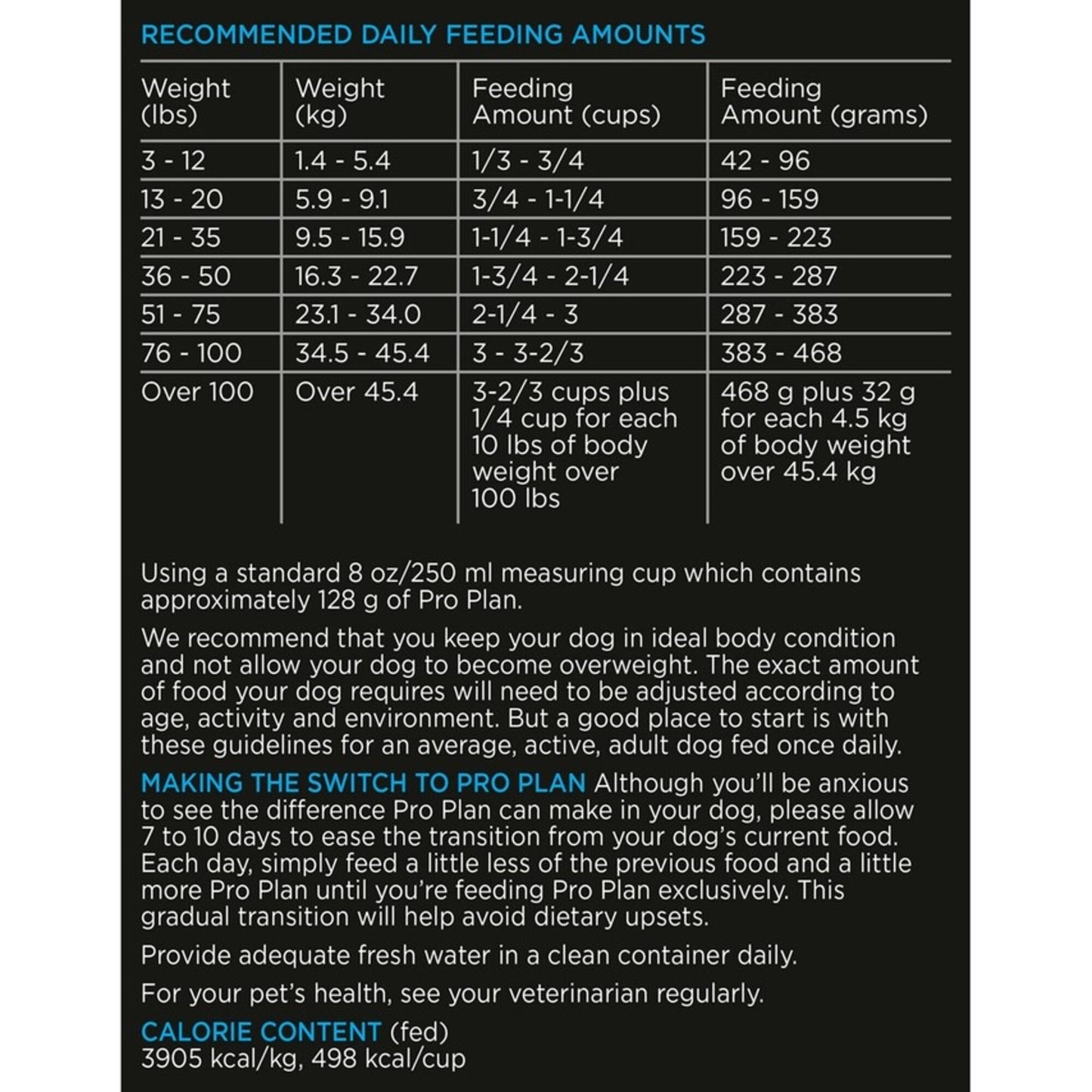 RECOMMENDED DAILY FEEDING AMOUNTS

| Weight (lbs) | Weight (kg) | Feeding Amount (cups) | Feeding Amount (grams) |
|---|---|---|---|
| 3 - 12 | 1.4 - 5.4 | 1/3 - 3/4 | 42 - 96 |
| 13 - 20 | 5.9 - 9.1 | 3/4 - 1-1/4 | 96 - 159 |
| 21 - 35 | 9.5 - 15.9 | 1-1/4 - 1-3/4 | 159 - 223 |
| 36 - 50 | 16.3 - 22.7 | 1-3/4 - 2-1/4 | 223 - 287 |
| 51 - 75 | 23.1 - 34.0 | 2-1/4 - 3 | 287 - 383 |
| 76 - 100 | 34.5 - 45.4 | 3 - 3-2/3 | 383 - 468 |
| Over 100 | Over 45.4 | 3-2/3 cups plus 1/4 cup for each 10 lbs of body weight over 100 lbs | 468 g plus 32 g for each 4.5 kg of body weight over 45.4 kg |

Using a standard 8 oz/250 ml measuring cup which contains approximately 128 g of Pro Plan.

We recommend that you keep your dog in ideal body condition and not allow your dog to become overweight. The exact amount of food your dog requires will need to be adjusted according to age, activity and environment. But a good place to start is with these guidelines for an average, active, adult dog fed once daily.

MAKING THE SWITCH TO PRO PLAN Although you'll be anxious to see the difference Pro Plan can make in your dog, please allow 7 to 10 days to ease the transition from your dog's current food. Each day, simply feed a little less of the previous food and a little more Pro Plan until you're feeding Pro Plan exclusively. This gradual transition will help avoid dietary upsets.

Provide adequate fresh water in a clean container daily.

For your pet's health, see your veterinarian regularly.

CALORIE CONTENT (fed)
3905 kcal/kg, 498 kcal/cup